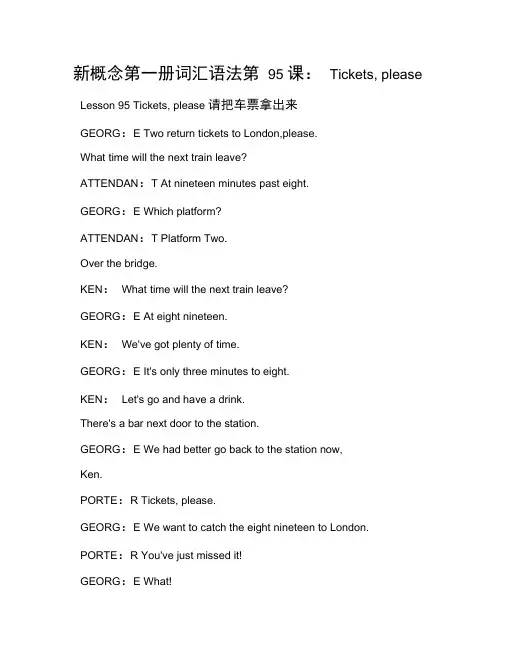 新概念第一册词汇语法第 95 课： Tickets, please

Lesson 95 Tickets, please 请把车票拿出来

GEORG：E Two return tickets to London,please.

What time will the next train leave?

ATTENDAN：T At nineteen minutes past eight.

GEORG：E Which platform?

ATTENDAN：T Platform Two.

Over the bridge.

KEN： What time will the next train leave?

GEORG：E At eight nineteen.

KEN： We've got plenty of time.

GEORG：E It's only three minutes to eight.

KEN： Let's go and have a drink.

There's a bar next door to the station.

GEORG：E We had better go back to the station now,

Ken.

PORTE：R Tickets, please.

GEORG：E We want to catch the eight nineteen to London.

PORTE：R You've just missed it!

GEORG：E What!